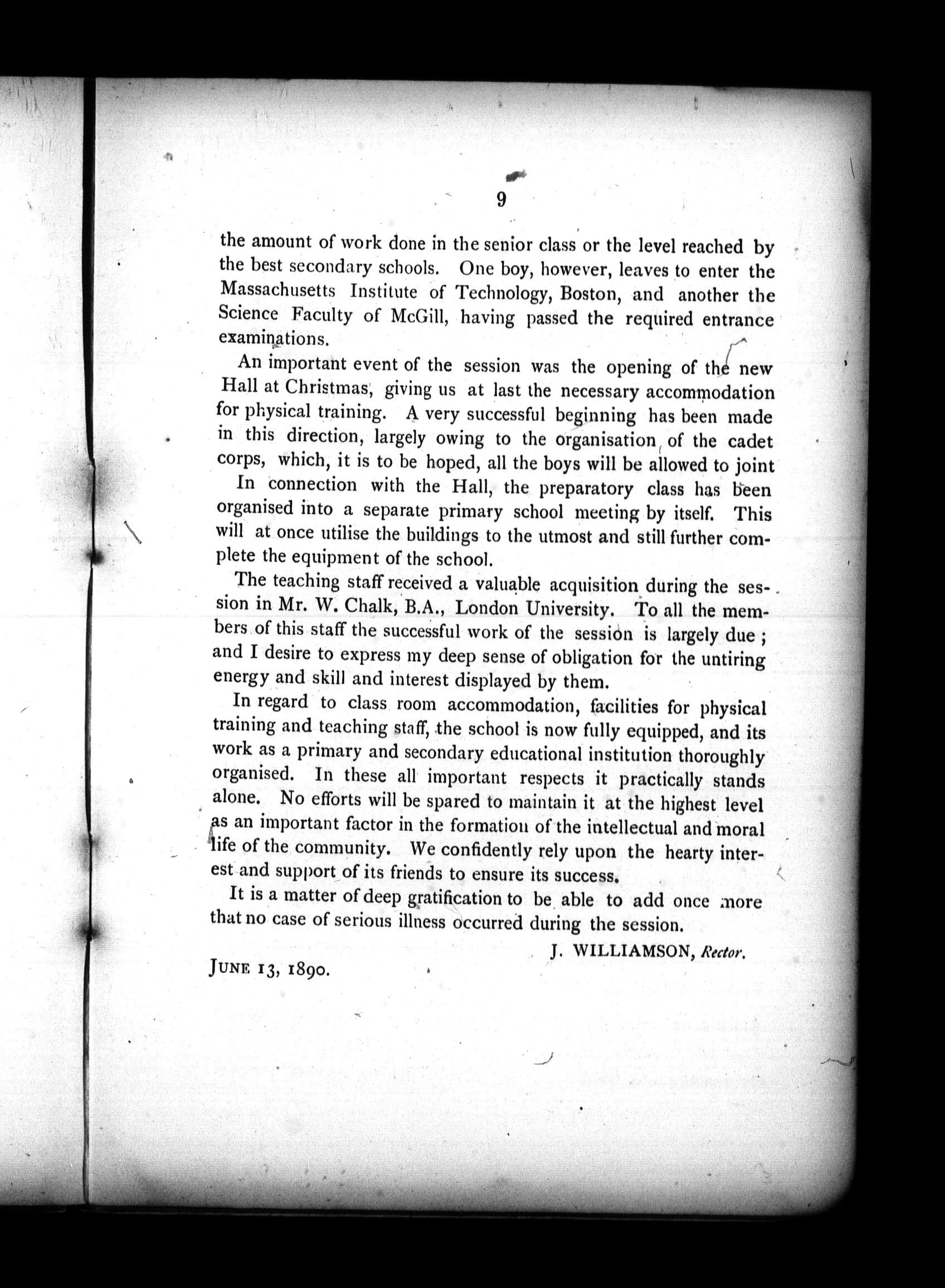 9

the amount of work done in the senior class or the level reached by the best secondary schools. One boy, however, leaves to enter the Massachusetts Institute of Technology, Boston, and another the Science Faculty of McGill, having passed the required entrance examinations.

An important event of the session was the opening of the new Hall at Christmas, giving us at last the necessary accommodation for physical training. A very successful beginning has been made in this direction, largely owing to the organisation of the cadet corps, which, it is to be hoped, all the boys will be allowed to joint

In connection with the Hall, the preparatory class has been organised into a separate primary school meeting by itself. This will at once utilise the buildings to the utmost and still further complete the equipment of the school.

The teaching staff received a valuable acquisition during the session in Mr. W. Chalk, B.A., London University. To all the members of this staff the successful work of the session is largely due; and I desire to express my deep sense of obligation for the untiring energy and skill and interest displayed by them.

In regard to class room accommodation, facilities for physical training and teaching staff, the school is now fully equipped, and its work as a primary and secondary educational institution thoroughly organised. In these all important respects it practically stands alone. No efforts will be spared to maintain it at the highest level as an important factor in the formation of the intellectual and moral life of the community. We confidently rely upon the hearty interest and support of its friends to ensure its success.

It is a matter of deep gratification to be able to add once more that no case of serious illness occurred during the session.

J. WILLIAMSON, Rector.

JUNE 13, 1890.